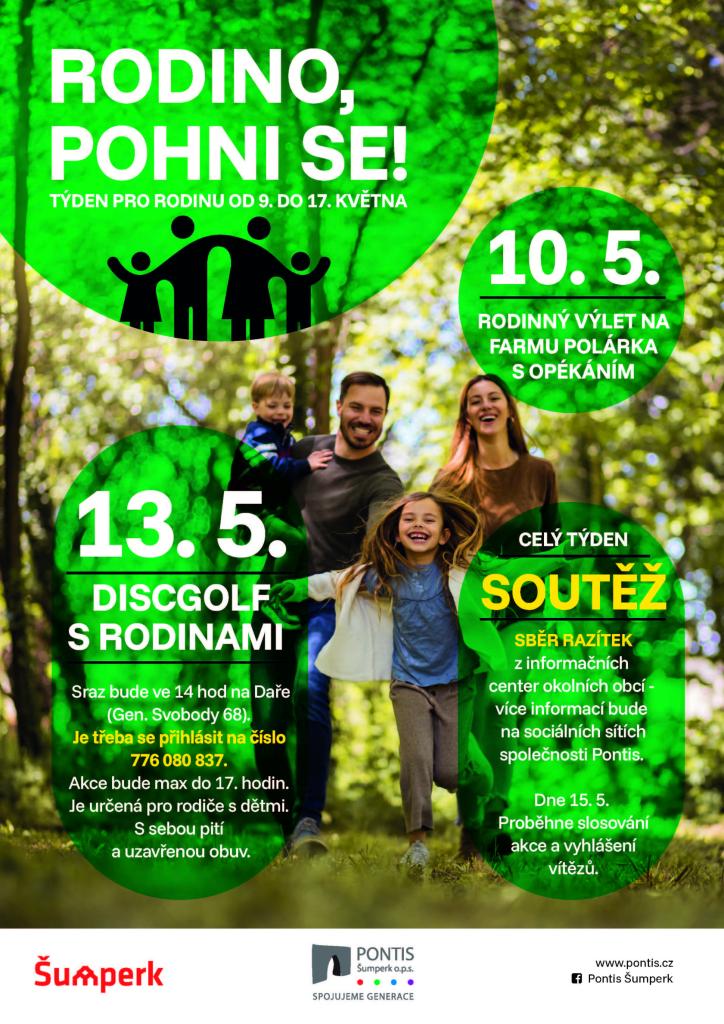 RODINO, POHNI SE!

TÝDEN PRO RODINU OD 9. DO 17. KVĚTNA

10. 5.

RODINNÝ VÝLET NA FARMU POLÁRKA S OPÉKÁNÍM

13. 5.

DISCGOLF S RODINAMI

Sraz bude ve 14 hod na Daře (Gen. Svobody 68). Je třeba se přihlásit na číslo 776 080 837. Akce bude max do 17. hodin. Je určená pro rodiče s dětmi. S sebou pití a uzavřenou obuv.

CELÝ TÝDEN

SOUTĚŽ

SBĚR RAZÍTEK z informačních center okolních obcí - více informací bude na sociálních sítích společnosti Pontis.

Dne 15. 5. Proběhne slosování akce a vyhlášení vítězů.

Šumperk

PONTIS
Šumperk o.p.s.
SPOJUJEME GENERACE

www.pontis.cz
Pontis Šumperk